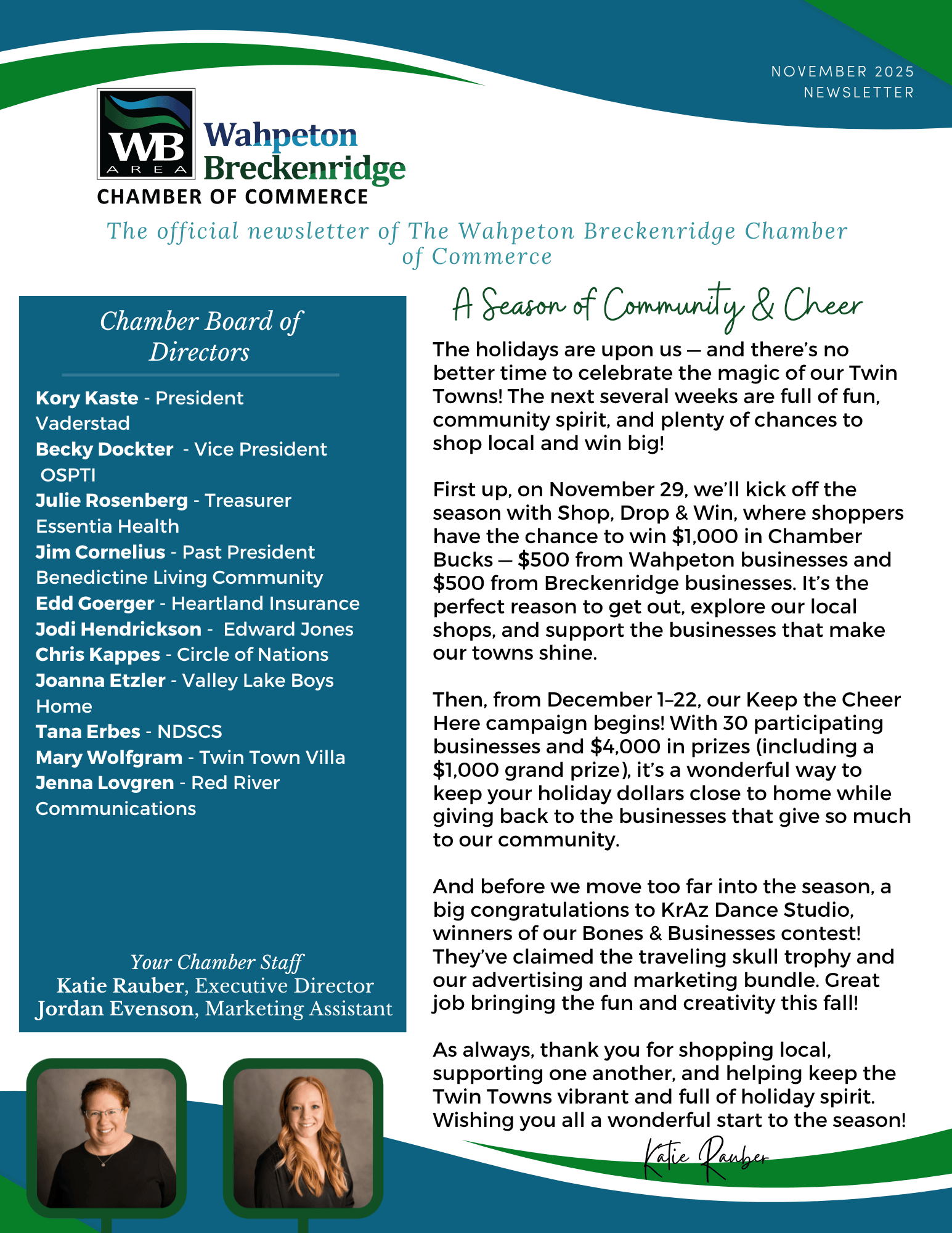 NOVEMBER 2025
NEWSLETTER

WB
AREA
Wahpeton
Breckenridge
CHAMBER OF COMMERCE

The official newsletter of The Wahpeton Breckenridge Chamber of Commerce

Chamber Board of Directors

Kory Kaste - President
Vaderstad
Becky Dockter - Vice President
OSPTI
Julie Rosenberg - Treasurer
Essentia Health
Jim Cornelius - Past President
Benedictine Living Community
Edd Goerger - Heartland Insurance
Jodi Hendrickson - Edward Jones
Chris Kappes - Circle of Nations
Joanna Etzler - Valley Lake Boys Home
Tana Erbes - NDSCS
Mary Wolfgram - Twin Town Villa
Jenna Lovgren - Red River Communications

Your Chamber Staff
Katie Rauber, Executive Director
Jordan Evenson, Marketing Assistant

A Season of Community & Cheer

The holidays are upon us — and there's no better time to celebrate the magic of our Twin Towns! The next several weeks are full of fun, community spirit, and plenty of chances to shop local and win big!

First up, on November 29, we'll kick off the season with Shop, Drop & Win, where shoppers have the chance to win $1,000 in Chamber Bucks — $500 from Wahpeton businesses and $500 from Breckenridge businesses. It's the perfect reason to get out, explore our local shops, and support the businesses that make our towns shine.

Then, from December 1–22, our Keep the Cheer Here campaign begins! With 30 participating businesses and $4,000 in prizes (including a $1,000 grand prize), it's a wonderful way to keep your holiday dollars close to home while giving back to the businesses that give so much to our community.

And before we move too far into the season, a big congratulations to KrAz Dance Studio, winners of our Bones & Businesses contest! They've claimed the traveling skull trophy and our advertising and marketing bundle. Great job bringing the fun and creativity this fall!

As always, thank you for shopping local, supporting one another, and helping keep the Twin Towns vibrant and full of holiday spirit. Wishing you all a wonderful start to the season!

Katie Rauber